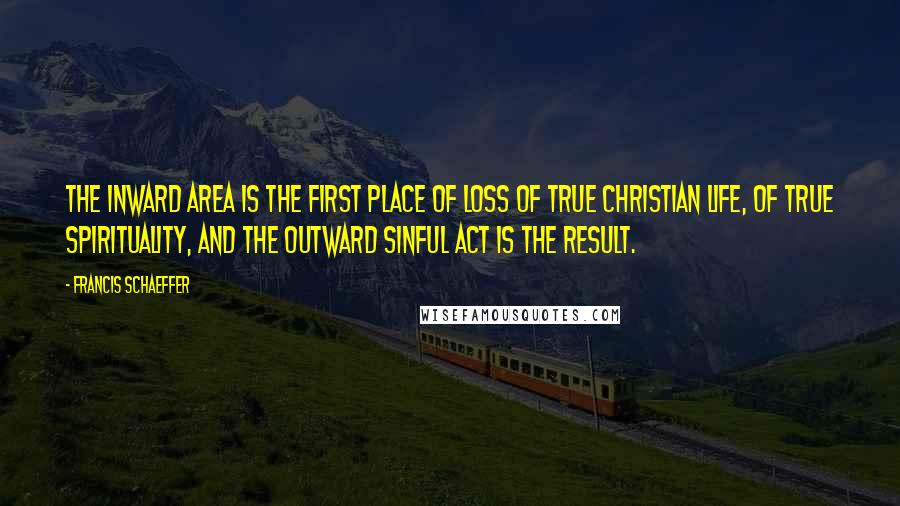 THE INWARD AREA IS THE FIRST PLACE OF LOSS OF TRUE CHRISTIAN LIFE, OF TRUE SPIRITUALITY, AND THE OUTWARD SINFUL ACT IS THE RESULT.

- FRANCIS SCHAEFFER

WISEFAMOUSQUOTES.COM